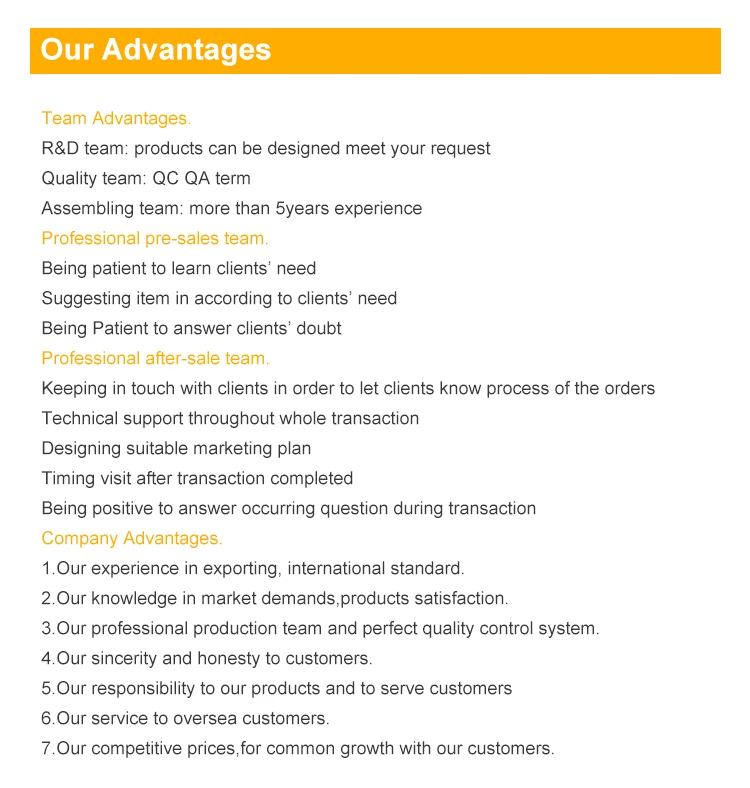 Our Advantages

Team Advantages.
R&D team: products can be designed meet your request
Quality team: QC QA term
Assembling team: more than 5years experience

Professional pre-sales team.
Being patient to learn clients' need
Suggesting item in according to clients' need
Being Patient to answer clients' doubt

Professional after-sale team.
Keeping in touch with clients in order to let clients know process of the orders
Technical support throughout whole transaction
Designing suitable marketing plan
Timing visit after transaction completed
Being positive to answer occurring question during transaction

Company Advantages.
1.Our experience in exporting, international standard.
2.Our knowledge in market demands,products satisfaction.
3.Our professional production team and perfect quality control system.
4.Our sincerity and honesty to customers.
5.Our responsibility to our products and to serve customers
6.Our service to oversea customers.
7.Our competitive prices,for common growth with our customers.